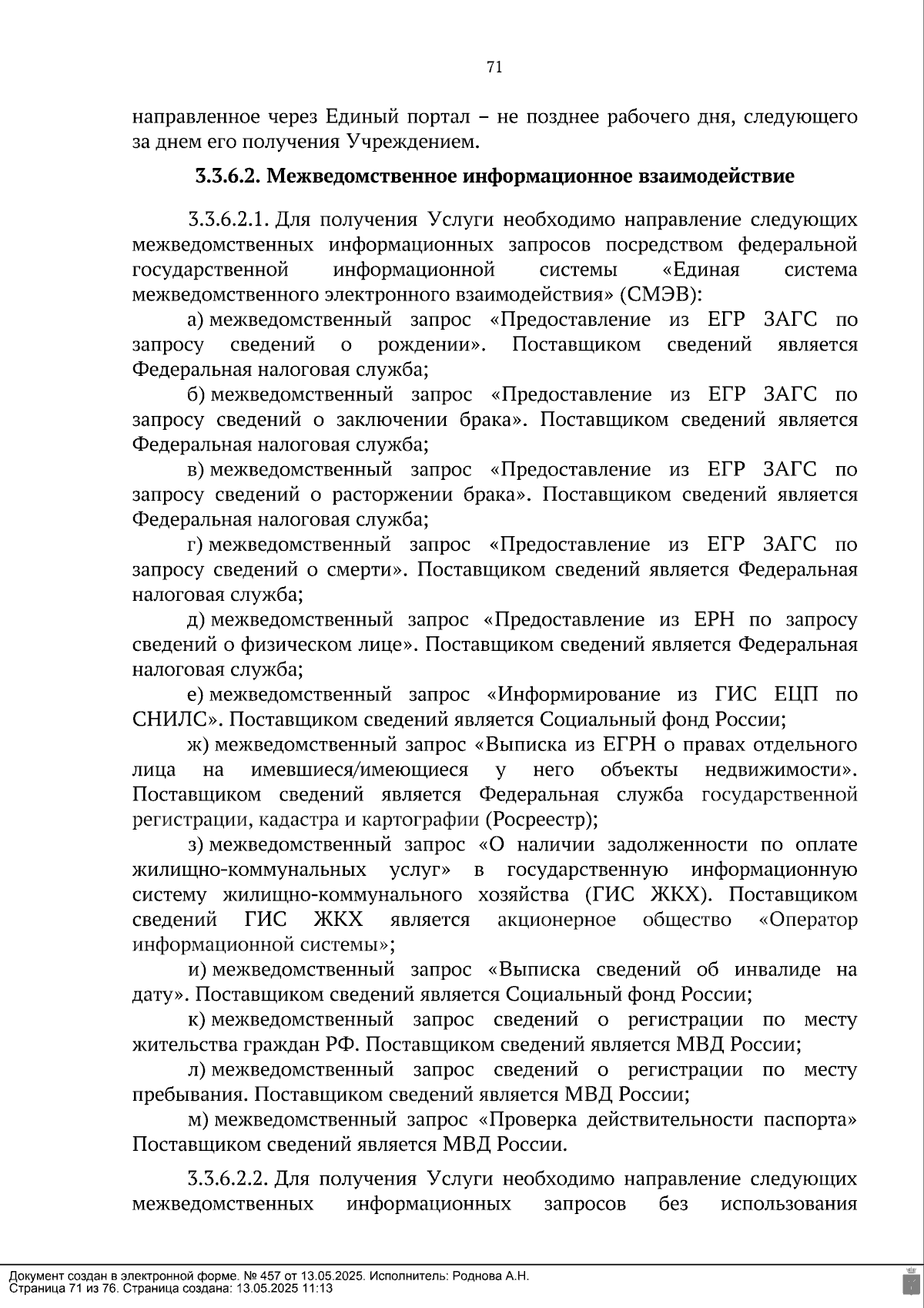 71

направленное через Единый портал – не позднее рабочего дня, следующего за днем его получения Учреждением.

3.3.6.2. Межведомственное информационное взаимодействие

3.3.6.2.1. Для получения Услуги необходимо направление следующих межведомственных информационных запросов посредством федеральной государственной информационной системы «Единая система межведомственного электронного взаимодействия» (СМЭВ):

а) межведомственный запрос «Предоставление из ЕГР ЗАГС по запросу сведений о рождении». Поставщиком сведений является Федеральная налоговая служба;

б) межведомственный запрос «Предоставление из ЕГР ЗАГС по запросу сведений о заключении брака». Поставщиком сведений является Федеральная налоговая служба;

в) межведомственный запрос «Предоставление из ЕГР ЗАГС по запросу сведений о расторжении брака». Поставщиком сведений является Федеральная налоговая служба;

г) межведомственный запрос «Предоставление из ЕГР ЗАГС по запросу сведений о смерти». Поставщиком сведений является Федеральная налоговая служба;

д) межведомственный запрос «Предоставление из ЕРН по запросу сведений о физическом лице». Поставщиком сведений является Федеральная налоговая служба;

е) межведомственный запрос «Информирование из ГИС ЕЦП по СНИЛС». Поставщиком сведений является Социальный фонд России;

ж) межведомственный запрос «Выписка из ЕГРН о правах отдельного лица на имевшиеся/имеющиеся у него объекты недвижимости». Поставщиком сведений является Федеральная служба государственной регистрации, кадастра и картографии (Росреестр);

з) межведомственный запрос «О наличии задолженности по оплате жилищно-коммунальных услуг» в государственную информационную систему жилищно-коммунального хозяйства (ГИС ЖКХ). Поставщиком сведений ГИС ЖКХ является акционерное общество «Оператор информационной системы»;

и) межведомственный запрос «Выписка сведений об инвалиде на дату». Поставщиком сведений является Социальный фонд России;

к) межведомственный запрос сведений о регистрации по месту жительства граждан РФ. Поставщиком сведений является МВД России;

л) межведомственный запрос сведений о регистрации по месту пребывания. Поставщиком сведений является МВД России;

м) межведомственный запрос «Проверка действительности паспорта» Поставщиком сведений является МВД России.

3.3.6.2.2. Для получения Услуги необходимо направление следующих межведомственных информационных запросов без использования

Документ создан в электронной форме. № 457 от 13.05.2025. Исполнитель: Роднова А.Н.
Страница 71 из 76. Страница создана: 13.05.2025 11:13